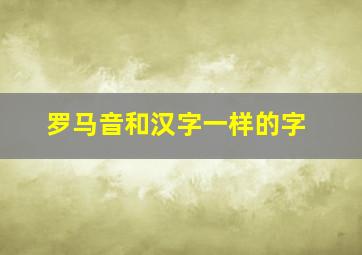 罗马音和汉字一样的字